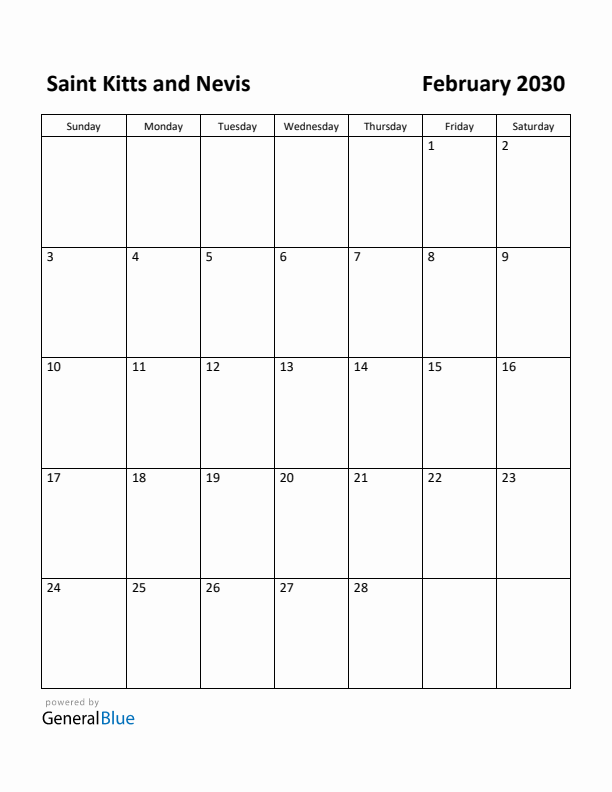 Saint Kitts and Nevis

February 2030

| Sunday | Monday | Tuesday | Wednesday | Thursday | Friday | Saturday |
|---|---|---|---|---|---|---|
| | | | | | 1 | 2 |
| 3 | 4 | 5 | 6 | 7 | 8 | 9 |
| 10 | 11 | 12 | 13 | 14 | 15 | 16 |
| 17 | 18 | 19 | 20 | 21 | 22 | 23 |
| 24 | 25 | 26 | 27 | 28 | | |

powered by
GeneralBlue